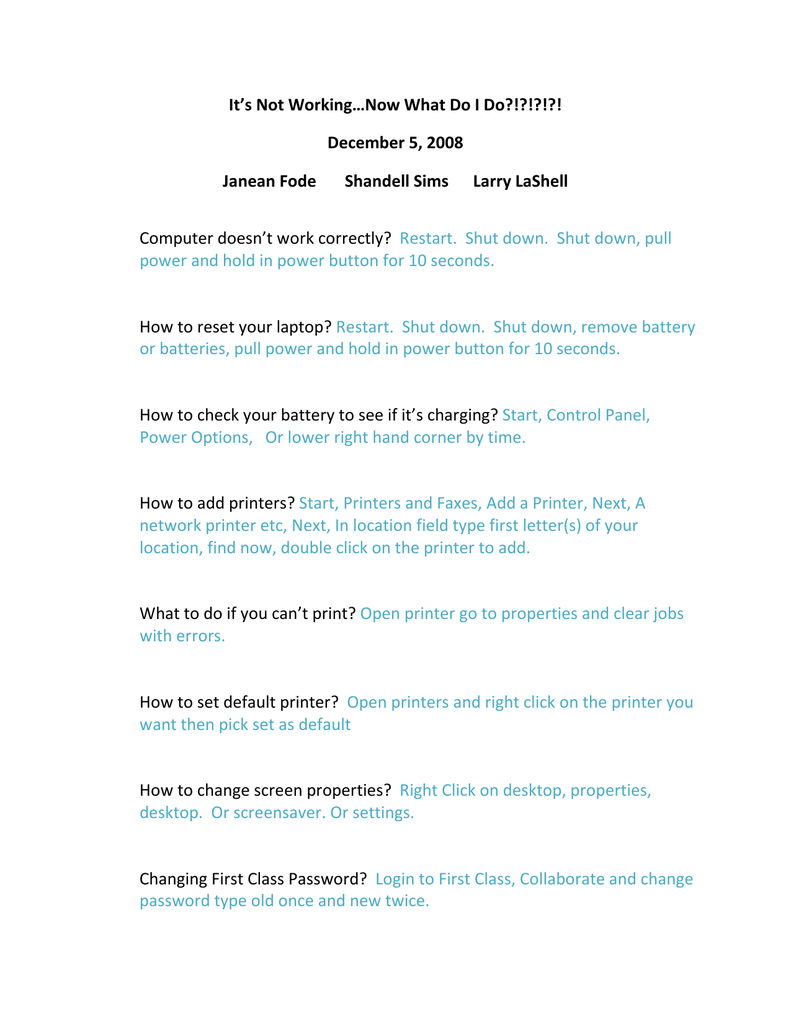 It's Not Working…Now What Do I Do?!?!?!?!

December 5, 2008

Janean Fode Shandell Sims Larry LaShell

Computer doesn't work correctly? Restart. Shut down. Shut down, pull power and hold in power button for 10 seconds.

How to reset your laptop? Restart. Shut down. Shut down, remove battery or batteries, pull power and hold in power button for 10 seconds.

How to check your battery to see if it's charging? Start, Control Panel, Power Options, Or lower right hand corner by time.

How to add printers? Start, Printers and Faxes, Add a Printer, Next, A network printer etc, Next, In location field type first letter(s) of your location, find now, double click on the printer to add.

What to do if you can't print? Open printer go to properties and clear jobs with errors.

How to set default printer? Open printers and right click on the printer you want then pick set as default

How to change screen properties? Right Click on desktop, properties, desktop. Or screensaver. Or settings.

Changing First Class Password? Login to First Class, Collaborate and change password type old once and new twice.